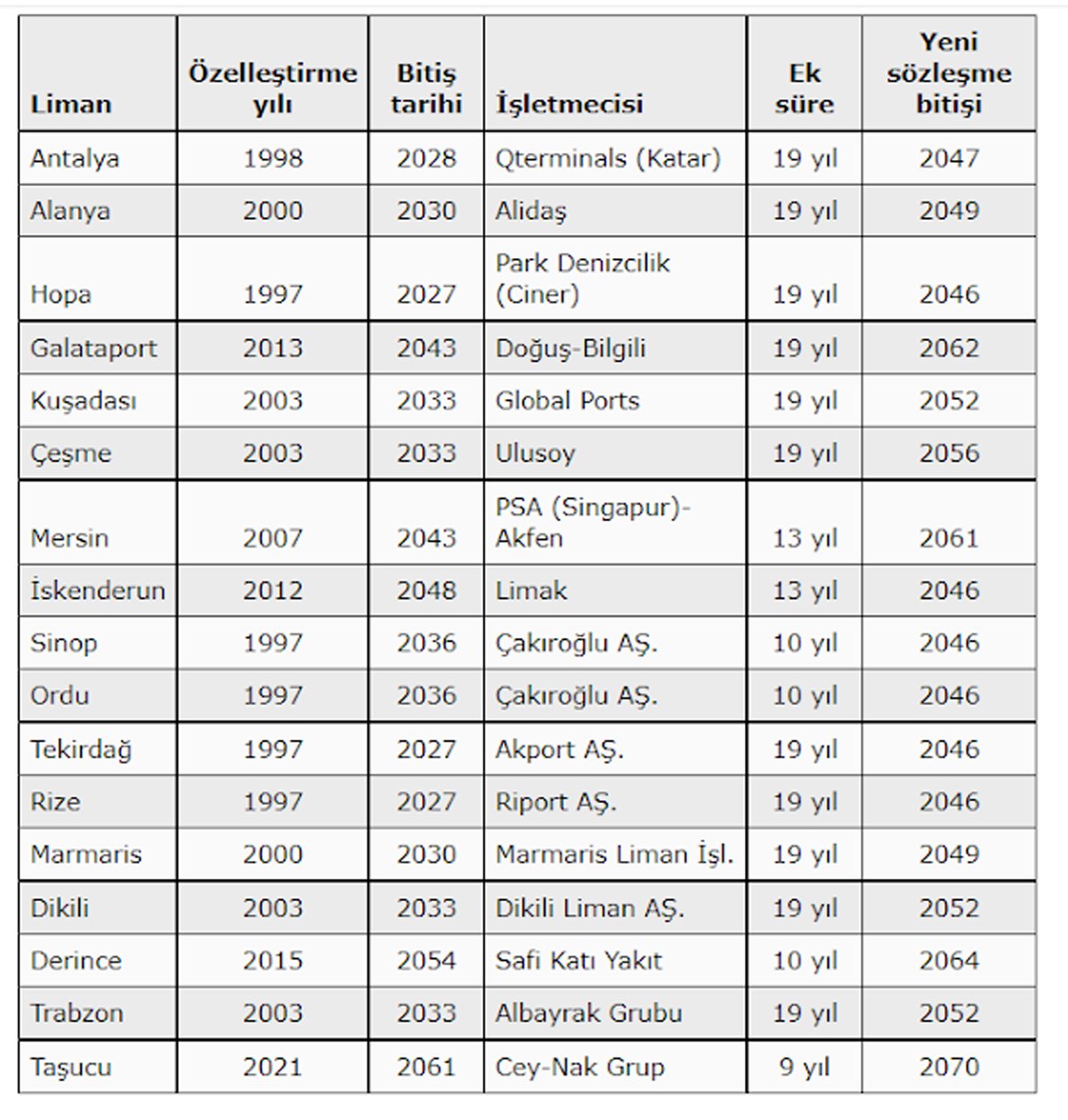 | Liman | Özelleştirme yılı | Bitiş tarihi | İşletmecisi | Ek süre | Yeni sözleşme bitişi |
|---|---|---|---|---|---|
| Antalya | 1998 | 2028 | Qterminals (Katar) | 19 yıl | 2047 |
| Alanya | 2000 | 2030 | Alidaş | 19 yıl | 2049 |
| Hopa | 1997 | 2027 | Park Denizcilik (Ciner) | 19 yıl | 2046 |
| Galataport | 2013 | 2043 | Doğuş-Bilgili | 19 yıl | 2062 |
| Kuşadası | 2003 | 2033 | Global Ports | 19 yıl | 2052 |
| Çeşme | 2003 | 2033 | Ulusoy | 19 yıl | 2056 |
| Mersin | 2007 | 2043 | PSA (Singapur)-Akfen | 13 yıl | 2061 |
| İskenderun | 2012 | 2048 | Limak | 13 yıl | 2046 |
| Sinop | 1997 | 2036 | Çakıroğlu AŞ. | 10 yıl | 2046 |
| Ordu | 1997 | 2036 | Çakıroğlu AŞ. | 10 yıl | 2046 |
| Tekirdağ | 1997 | 2027 | Akport AŞ. | 19 yıl | 2046 |
| Rize | 1997 | 2027 | Riport AŞ. | 19 yıl | 2046 |
| Marmaris | 2000 | 2030 | Marmaris Liman İşl. | 19 yıl | 2049 |
| Dikili | 2003 | 2033 | Dikili Liman AŞ. | 19 yıl | 2052 |
| Derince | 2015 | 2054 | Safi Katı Yakıt | 10 yıl | 2064 |
| Trabzon | 2003 | 2033 | Albayrak Grubu | 19 yıl | 2052 |
| Taşucu | 2021 | 2061 | Cey-Nak Grup | 9 yıl | 2070 |